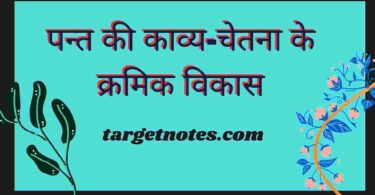 पन्त की काव्य-चेतना के क्रमिक विकास

targetnotes.com